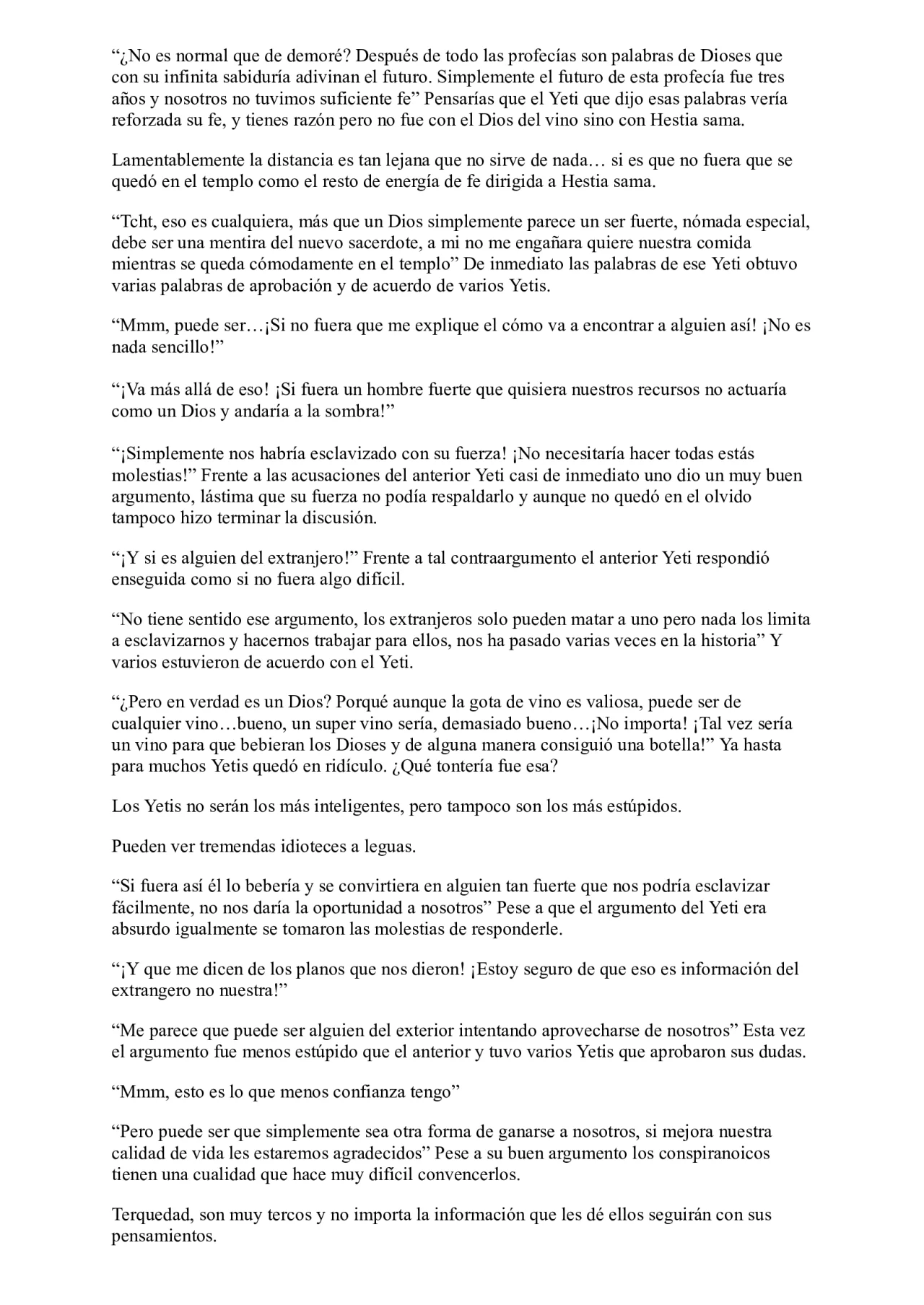 “¿No es normal que de demoré? Después de todo las profecías son palabras de Dioses que con su infinita sabiduría adivinan el futuro. Simplemente el futuro de esta profecía fue tres años y nosotros no tuvimos suficiente fe” Pensarías que el Yeti que dijo esas palabras vería reforzada su fe, y tienes razón pero no fue con el Dios del vino sino con Hestia sama.

Lamentablemente la distancia es tan lejana que no sirve de nada… si es que no fuera que se quedó en el templo como el resto de energía de fe dirigida a Hestia sama.

“Tcht, eso es cualquiera, más que un Dios simplemente parece un ser fuerte, nómada especial, debe ser una mentira del nuevo sacerdote, a mi no me engañara quiere nuestra comida mientras se queda cómodamente en el templo” De inmediato las palabras de ese Yeti obtuvo varias palabras de aprobación y de acuerdo de varios Yetis.

“Mmm, puede ser…¡Si no fuera que me explique el cómo va a encontrar a alguien así! ¡No es nada sencillo!”

“¡Va más allá de eso! ¡Si fuera un hombre fuerte que quisiera nuestros recursos no actuaría como un Dios y andaría a la sombra!”

“¡Simplemente nos habría esclavizado con su fuerza! ¡No necesitaría hacer todas estás molestias!” Frente a las acusaciones del anterior Yeti casi de inmediato uno dio un muy buen argumento, lástima que su fuerza no podía respaldarlo y aunque no quedó en el olvido tampoco hizo terminar la discusión.

“¡Y si es alguien del extranjero!” Frente a tal contraargumento el anterior Yeti respondió enseguida como si no fuera algo difícil.

“No tiene sentido ese argumento, los extranjeros solo pueden matar a uno pero nada los limita a esclavizarnos y hacernos trabajar para ellos, nos ha pasado varias veces en la historia” Y varios estuvieron de acuerdo con el Yeti.

“¿Pero en verdad es un Dios? Porqué aunque la gota de vino es valiosa, puede ser de cualquier vino…bueno, un super vino sería, demasiado bueno…¡No importa! ¡Tal vez sería un vino para que bebieran los Dioses y de alguna manera consiguió una botella!” Ya hasta para muchos Yetis quedó en ridículo. ¿Qué tontería fue esa?

Los Yetis no serán los más inteligentes, pero tampoco son los más estúpidos.

Pueden ver tremendas idioteces a leguas.

“Si fuera así él lo bebería y se convirtiera en alguien tan fuerte que nos podría esclavizar fácilmente, no nos daría la oportunidad a nosotros” Pese a que el argumento del Yeti era absurdo igualmente se tomaron las molestias de responderle.

“¡Y que me dicen de los planos que nos dieron! ¡Estoy seguro de que eso es información del extrangero no nuestra!”

“Me parece que puede ser alguien del exterior intentando aprovecharse de nosotros” Esta vez el argumento fue menos estúpido que el anterior y tuvo varios Yetis que aprobaron sus dudas.

“Mmm, esto es lo que menos confianza tengo”

“Pero puede ser que simplemente sea otra forma de ganarse a nosotros, si mejora nuestra calidad de vida les estaremos agradecidos” Pese a su buen argumento los conspiranoicos tienen una cualidad que hace muy difícil convencerlos.

Terquedad, son muy tercos y no importa la información que les dé ellos seguirán con sus pensamientos.